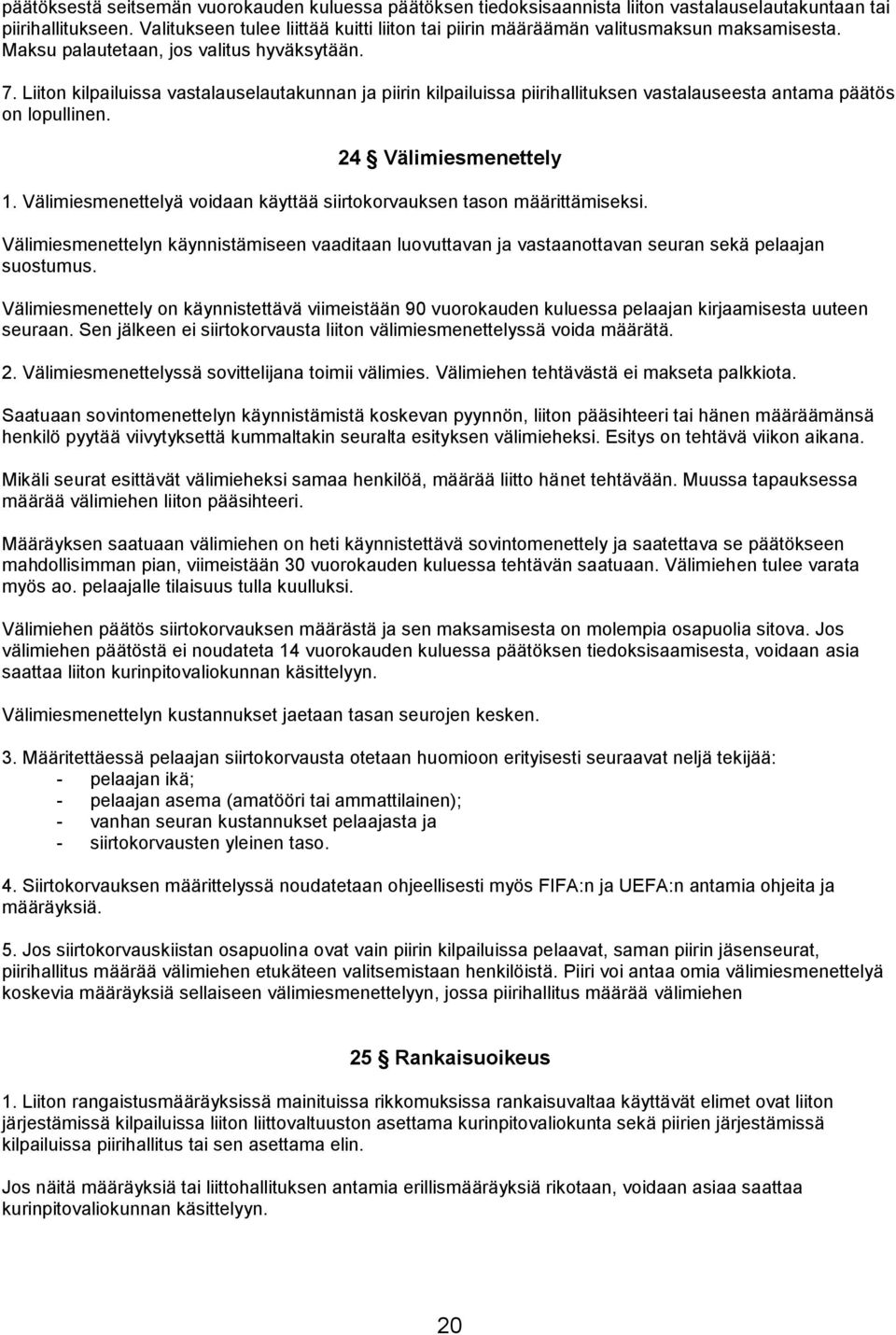 päätöksestä seitsemän vuorokauden kuluessa päätöksen tiedoksisaannista liiton vastalauselautakuntaan tai piirihallitukseen. Valitukseen tulee liittää kuitti liiton tai piirin määräämän valitusmaksun maksamisesta. Maksu palautetaan, jos valitus hyväksytään.

7. Liiton kilpailuissa vastalauselautakunnan ja piirin kilpailuissa piirihallituksen vastalauseesta antama päätös on lopullinen.

24 § Välimiesmenettely

1. Välimiesmenettelyä voidaan käyttää siirtokorvauksen tason määrittämiseksi.

Välimiesmenettelyn käynnistämiseen vaaditaan luovuttavan ja vastaanottavan seuran sekä pelaajan suostumus.

Välimiesmenettely on käynnistettävä viimeistään 90 vuorokauden kuluessa pelaajan kirjaamisesta uuteen seuraan. Sen jälkeen ei siirtokorvausta liiton välimiesmenettelyssä voida määrätä.

2. Välimiesmenettelyssä sovittelijana toimii välimies. Välimiehen tehtävästä ei makseta palkkiota.

Saatuaan sovintomenettelyn käynnistämistä koskevan pyynnön, liiton pääsihteeri tai hänen määräämänsä henkilö pyytää viivytyksettä kummaltakin seuralta esityksen välimieheksi. Esitys on tehtävä viikon aikana.

Mikäli seurat esittävät välimieheksi samaa henkilöä, määrää liitto hänet tehtävään. Muussa tapauksessa määrää välimiehen liiton pääsihteeri.

Määräyksen saatuaan välimiehen on heti käynnistettävä sovintomenettely ja saatettava se päätökseen mahdollisimman pian, viimeistään 30 vuorokauden kuluessa tehtävän saatuaan. Välimiehen tulee varata myös ao. pelaajalle tilaisuus tulla kuulluksi.

Välimiehen päätös siirtokorvauksen määrästä ja sen maksamisesta on molempia osapuolia sitova. Jos välimiehen päätöstä ei noudateta 14 vuorokauden kuluessa päätöksen tiedoksisaamisesta, voidaan asia saattaa liiton kurinpitovaliokunnan käsittelyyn.

Välimiesmenettelyn kustannukset jaetaan tasan seurojen kesken.

3. Määritettäessä pelaajan siirtokorvausta otetaan huomioon erityisesti seuraavat neljä tekijää:
- pelaajan ikä;
- pelaajan asema (amatööri tai ammattilainen);
- vanhan seuran kustannukset pelaajasta ja
- siirtokorvausten yleinen taso.

4. Siirtokorvauksen määrittelyssä noudatetaan ohjeellisesti myös FIFA:n ja UEFA:n antamia ohjeita ja määräyksiä.

5. Jos siirtokorvauskiistan osapuolina ovat vain piirin kilpailuissa pelaavat, saman piirin jäsenseurat, piirihallitus määrää välimiehen etukäteen valitsemistaan henkilöistä. Piiri voi antaa omia välimiesmenettelyä koskevia määräyksiä sellaiseen välimiesmenettelyyn, jossa piirihallitus määrää välimiehen

25 § Rankaisuoikeus

1. Liiton rangaistusmääräyksissä mainituissa rikkomuksissa rankaisuvaltaa käyttävät elimet ovat liiton järjestämissä kilpailuissa liiton liittovaltuuston asettama kurinpitovaliokunta sekä piirien järjestämissä kilpailuissa piirihallitus tai sen asettama elin.

Jos näitä määräyksiä tai liittohallituksen antamia erillismääräyksiä rikotaan, voidaan asiaa saattaa kurinpitovaliokunnan käsittelyyn.

20